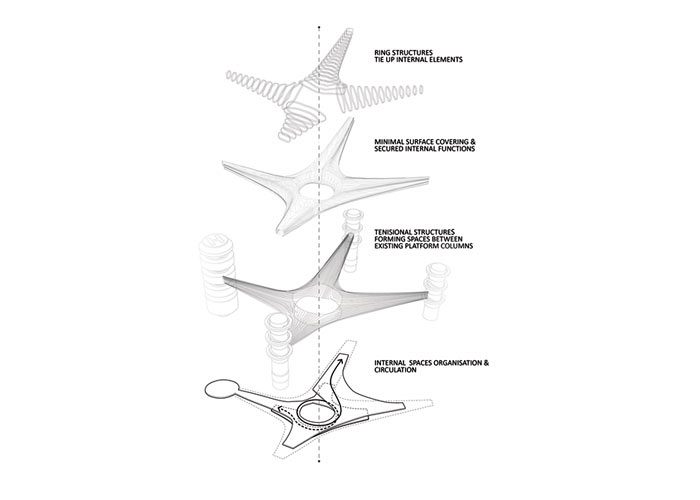 RING STRUCTURES
TIE UP INTERNAL ELEMENTS

MINIMAL SURFACE COVERING &
SECURED INTERNAL FUNCTIONS

TENISIONAL STRUCTURES
FORMING SPACES BETWEEN
EXISTING PLATFORM COLUMNS

INTERNAL SPACES ORGANISATION &
CIRCULATION